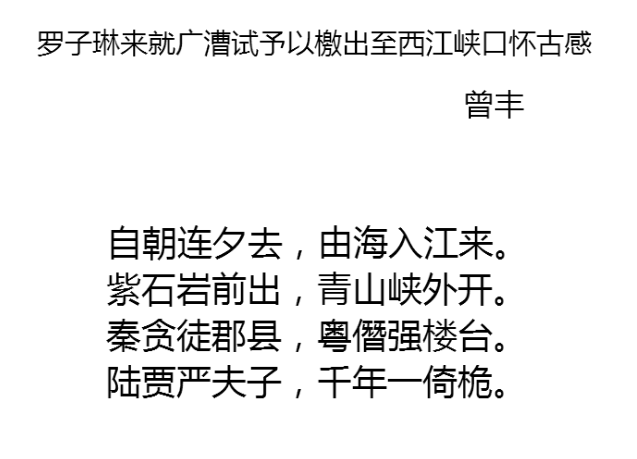 罗子琳来就广漕试予以檄出至西江峡口怀古感

曾丰

自朝连夕去，由海入江来。
紫石岩前出，青山峡外开。
秦贪徒郡县，粤僭强楼台。
陆贾严夫子，千年一倚桅。